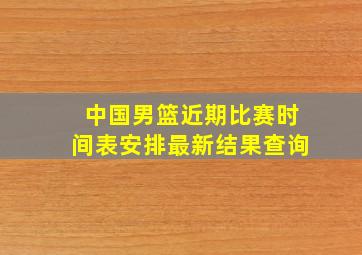 中国男篮近期比赛时间表安排最新结果查询